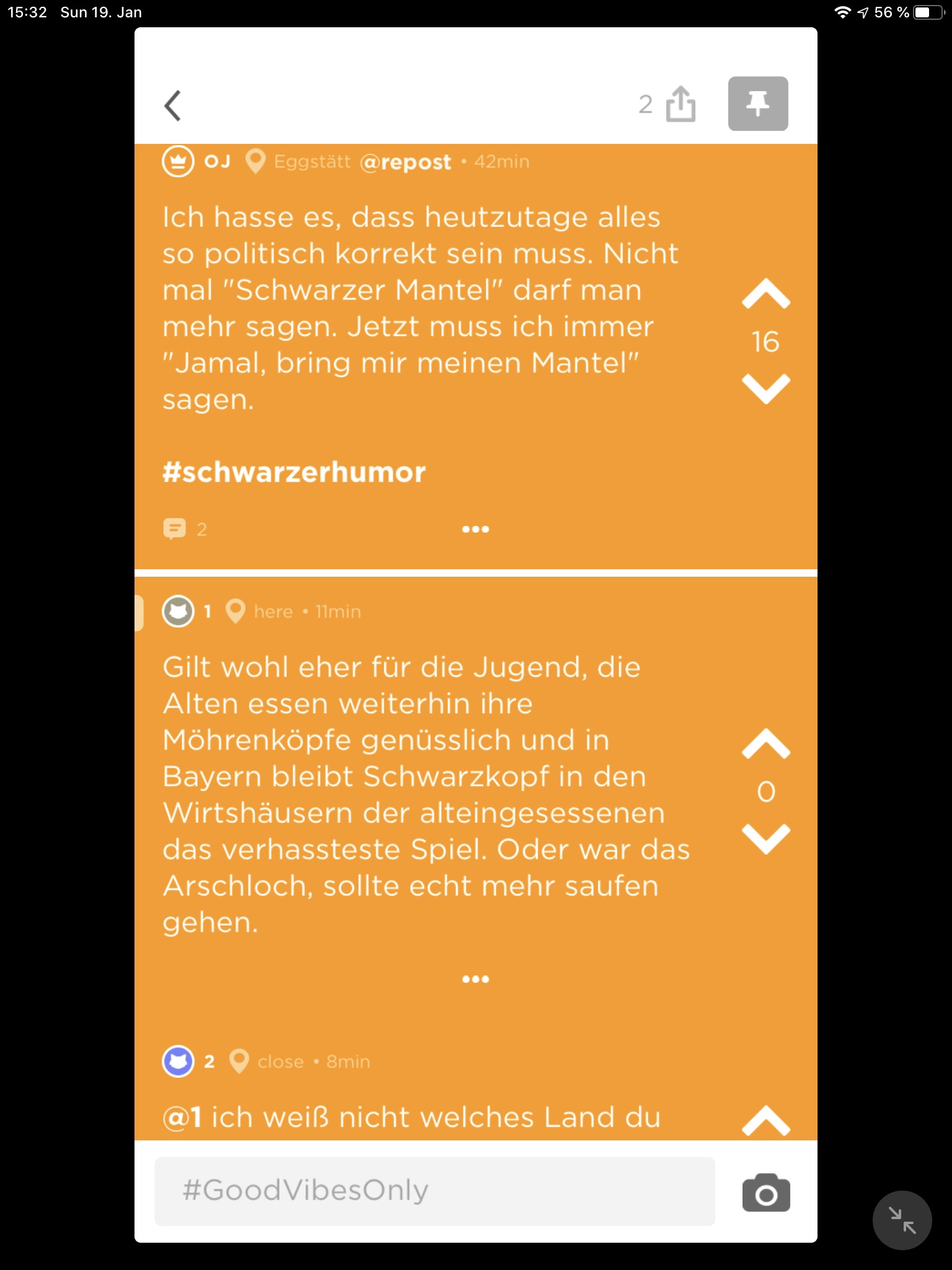 15:32 Sun 19. Jan

56 %

2

OJ Eggstätt @repost • 42min

Ich hasse es, dass heutzutage alles so politisch korrekt sein muss. Nicht mal "Schwarzer Mantel" darf man mehr sagen. Jetzt muss ich immer "Jamal, bring mir meinen Mantel" sagen.

#schwarzerhumor

16

2

•••

1 here • 11min

Gilt wohl eher für die Jugend, die Alten essen weiterhin ihre Möhrenköpfe genüsslich und in Bayern bleibt Schwarzkopf in den Wirtshäusern der alteingesessenen das verhassteste Spiel. Oder war das Arschloch, sollte echt mehr saufen gehen.

0

•••

2 close • 8min

@1 ich weiß nicht welches Land du

#GoodVibesOnly